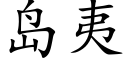 島夷